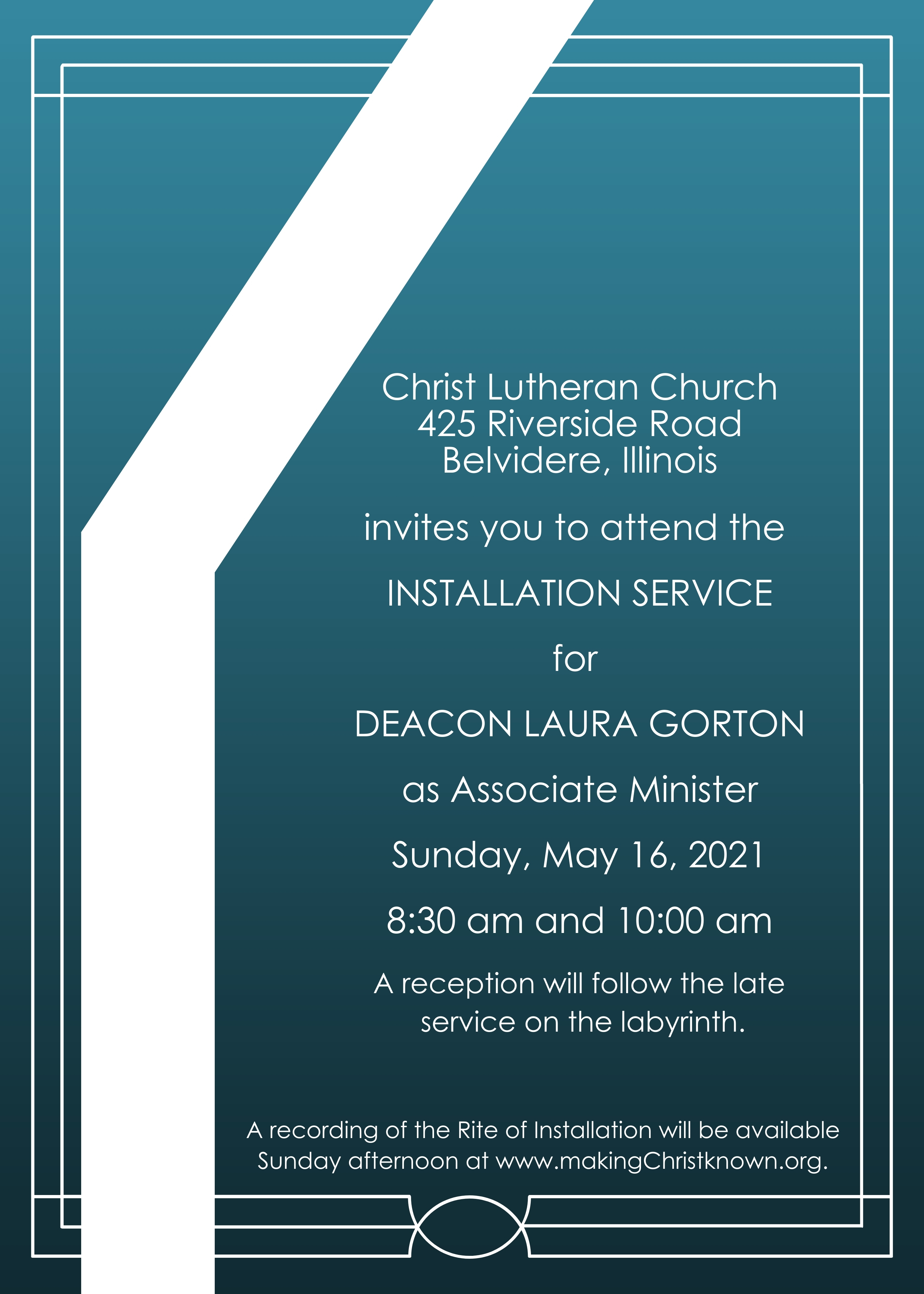 Christ Lutheran Church
425 Riverside Road
Belvidere, Illinois

invites you to attend the

INSTALLATION SERVICE

for

DEACON LAURA GORTON

as Associate Minister

Sunday, May 16, 2021

8:30 am and 10:00 am

A reception will follow the late service on the labyrinth.

A recording of the Rite of Installation will be available Sunday afternoon at www.makingChristknown.org.